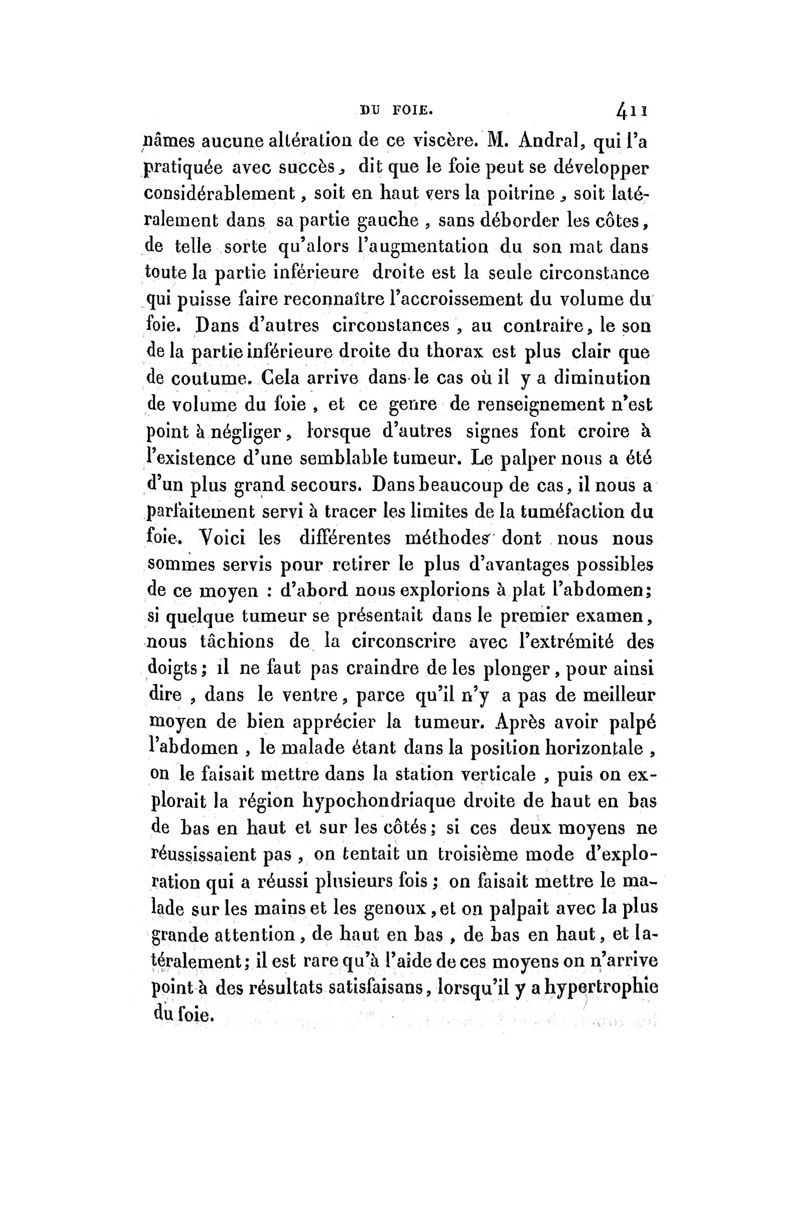 DU FOIE. 411

nâmes aucune altération de ce viscère. M. Andral, qui l'a pratiquée avec succès, dit que le foie peut se développer considérablement, soit en haut vers la poitrine, soit latéralement dans sa partie gauche, sans déborder les côtes, de telle sorte qu'alors l'augmentation du son mat dans toute la partie inférieure droite est la seule circonstance qui puisse faire reconnaître l'accroissement du volume du foie. Dans d'autres circonstances, au contraire, le son de la partie inférieure droite du thorax est plus clair que de coutume. Cela arrive dans le cas où il y a diminution de volume du foie, et ce genre de renseignement n'est point à négliger, lorsque d'autres signes font croire à l'existence d'une semblable tumeur. Le palper nous a été d'un plus grand secours. Dans beaucoup de cas, il nous a parfaitement servi à tracer les limites de la tuméfaction du foie. Voici les différentes méthodes dont nous nous sommes servis pour retirer le plus d'avantages possibles de ce moyen : d'abord nous explorions à plat l'abdomen; si quelque tumeur se présentait dans le premier examen, nous tâchions de la circonscrire avec l'extrémité des doigts; il ne faut pas craindre de les plonger, pour ainsi dire, dans le ventre, parce qu'il n'y a pas de meilleur moyen de bien apprécier la tumeur. Après avoir palpé l'abdomen, le malade étant dans la position horizontale, on le faisait mettre dans la station verticale, puis on explorait la région hypochondriaque droite de haut en bas de bas en haut et sur les côtés; si ces deux moyens ne réussissaient pas, on tentait un troisième mode d'exploration qui a réussi plusieurs fois; on faisait mettre le malade sur les mains et les genoux, et on palpait avec la plus grande attention, de haut en bas, de bas en haut, et latéralement; il est rare qu'à l'aide de ces moyens on n'arrive point à des résultats satisfaisans, lorsqu'il y a hypertrophie du foie.